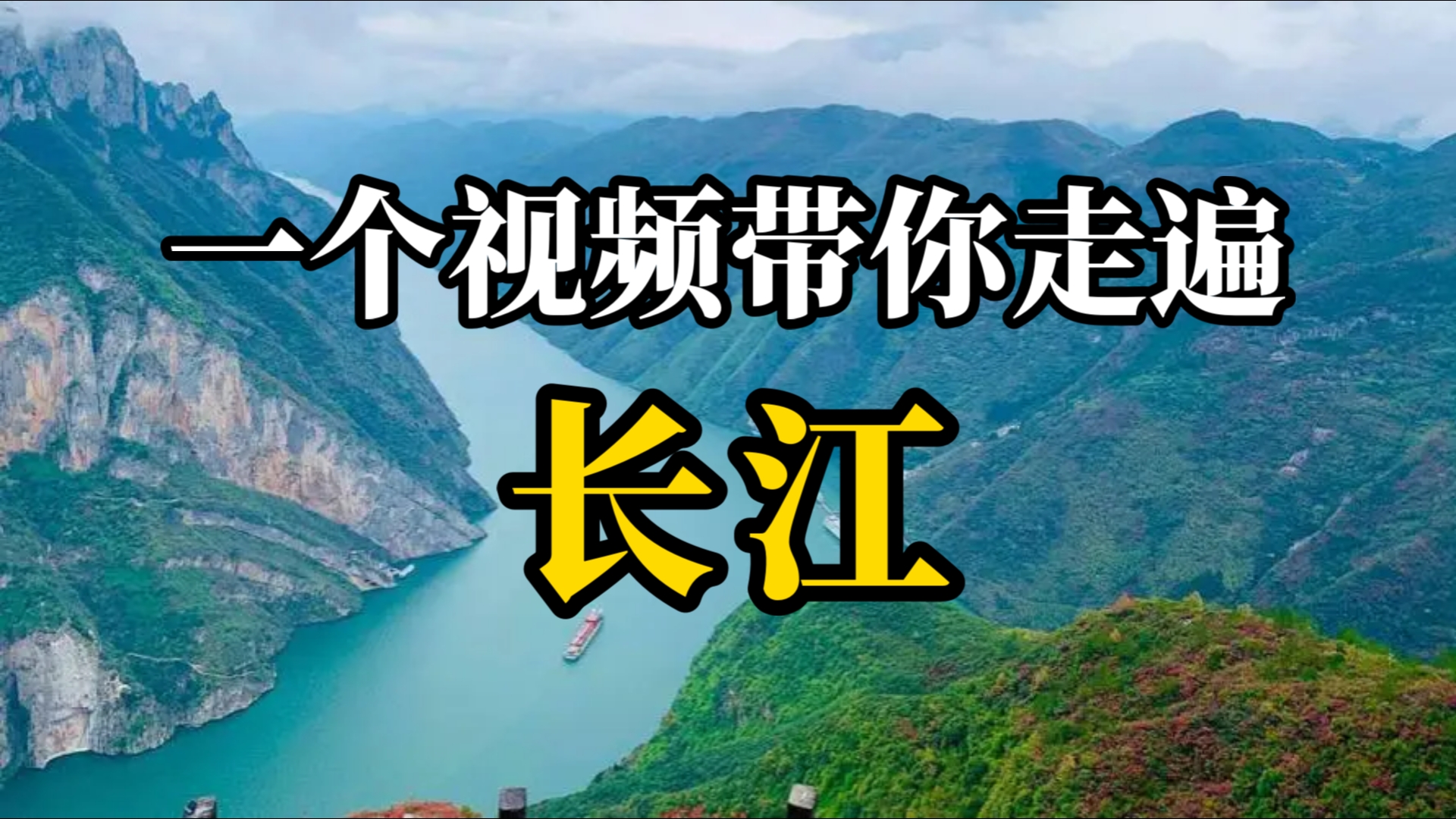 一个视频带你走遍

长江